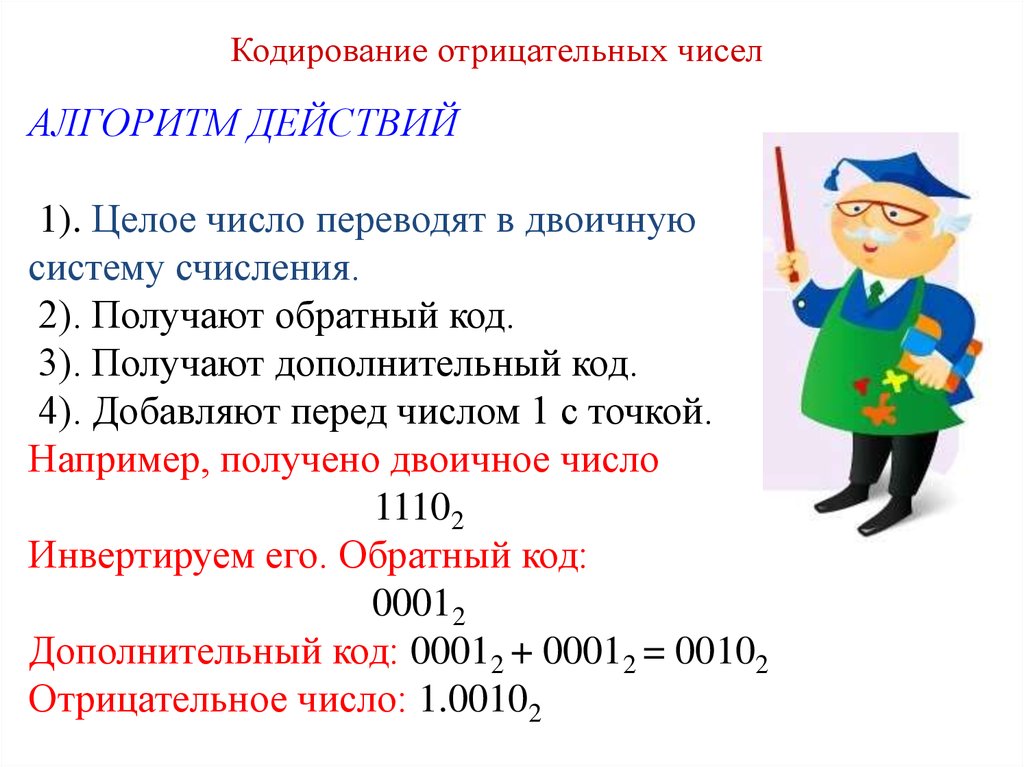 Кодирование отрицательных чисел

АЛГОРИТМ ДЕЙСТВИЙ

1). Целое число переводят в двоичную систему счисления.
2). Получают обратный код.
3). Получают дополнительный код.
4). Добавляют перед числом 1 с точкой.
Например, получено двоичное число
$1110_2$
Инвертируем его. Обратный код:
$0001_2$
Дополнительный код: $0001_2 + 0001_2 = 0010_2$
Отрицательное число: $1.0010_2$